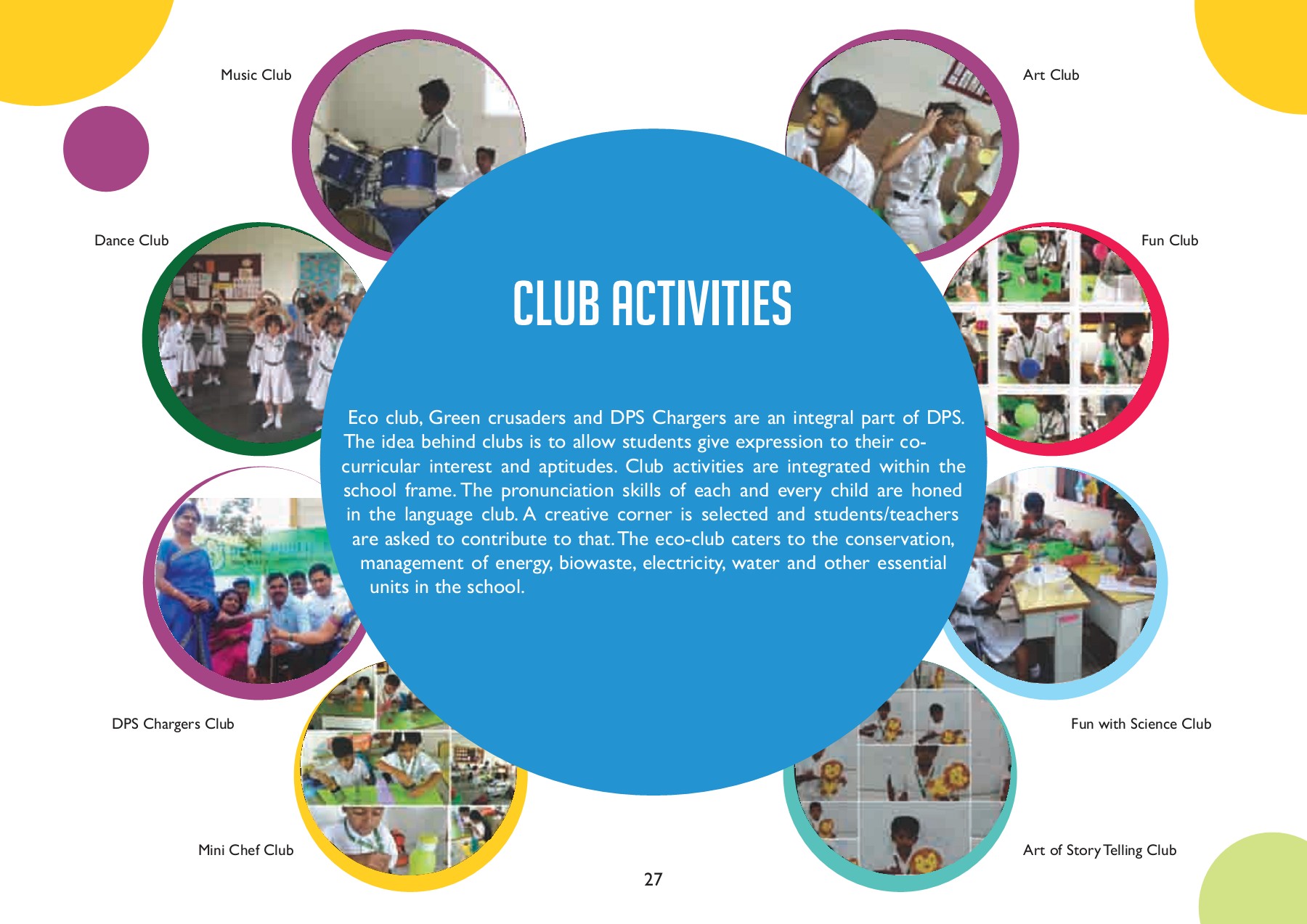 Music Club

Art Club

Dance Club

Fun Club

CLUB ACTIVITIES

Eco club, Green crusaders and DPS Chargers are an integral part of DPS. The idea behind clubs is to allow students give expression to their co-curricular interest and aptitudes. Club activities are integrated within the school frame. The pronunciation skills of each and every child are honed in the language club. A creative corner is selected and students/teachers are asked to contribute to that. The eco-club caters to the conservation, management of energy, biowaste, electricity, water and other essential units in the school.

DPS Chargers Club

Fun with Science Club

Mini Chef Club

Art of Story Telling Club

27